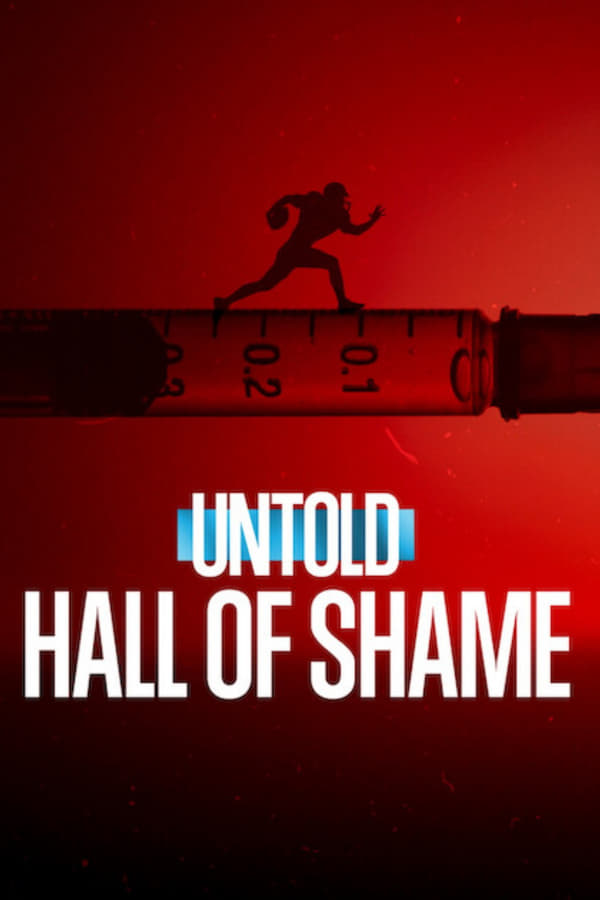 0.3 0.2 0.1

UNTOLD
HALL OF SHAME